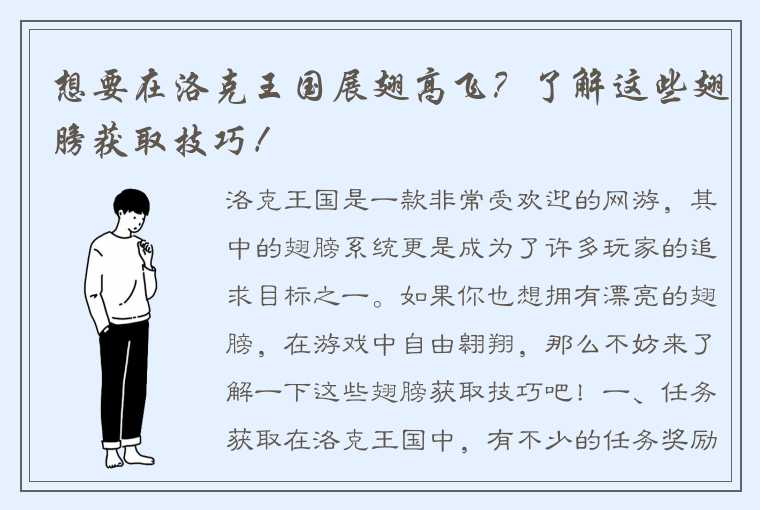 想要在洛克王国展翅高飞？了解这些翅膀获取技巧！

洛克王国是一款非常受欢迎的网游，其中的翅膀系统更是成为了许多玩家的追求目标之一。如果你也想拥有漂亮的翅膀，在游戏中自由翱翔，那么不妨来了解一下这些翅膀获取技巧吧！一、任务获取在洛克王国中，有不少的任务奖励